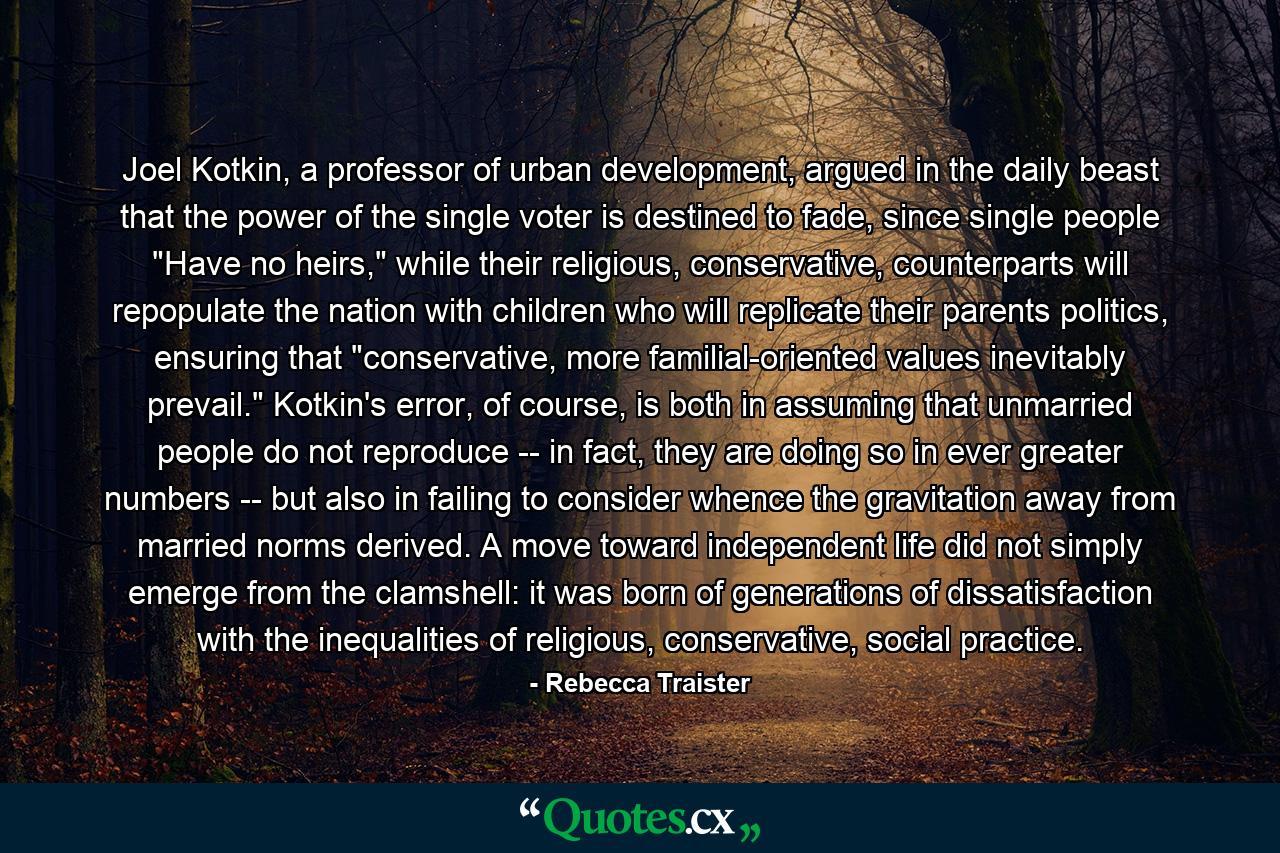 Joel Kotkin, a professor of urban development, argued in the daily beast that the power of the single voter is destined to fade, since single people "Have no heirs," while their religious, conservative, counterparts will repopulate the nation with children who will replicate their parents politics, ensuring that "conservative, more familial-oriented values inevitably prevail." Kotkin's error, of course, is both in assuming that unmarried people do not reproduce -- in fact, they are doing so in ever greater numbers -- but also in failing to consider whence the gravitation away from married norms derived. A move toward independent life did not simply emerge from the clamshell: it was born of generations of dissatisfaction with the inequalities of religious, conservative, social practice.

- Rebecca Traister

“Quotes.cx„